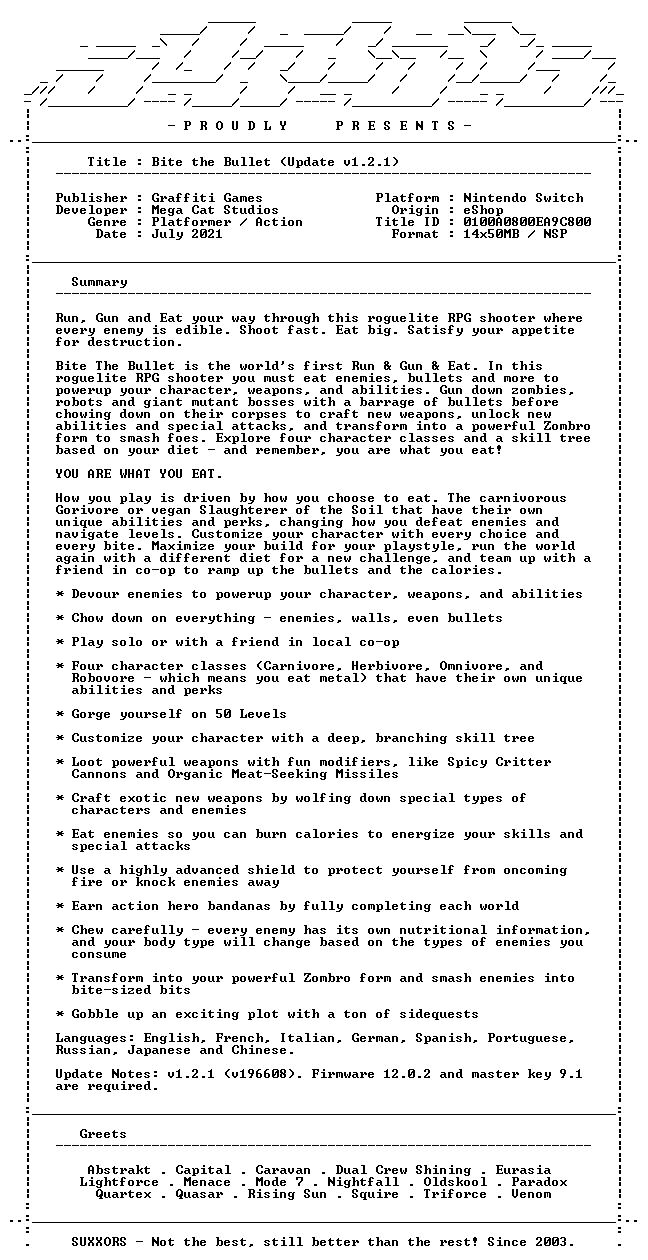 - P R O U D L Y     P R E S E N T S -

Title : Bite the Bullet (Update v1.2.1)

Publisher : Graffiti Games
Developer : Mega Cat Studios
Genre : Platformer / Action
Date : July 2021

Platform : Nintendo Switch
Origin : eShop
Title ID : 0100A0800EA9C800
Format : 14x50MB / NSP

Summary

Run, Gun and Eat your way through this roguelite RPG shooter where every enemy is edible. Shoot fast. Eat big. Satisfy your appetite for destruction.

Bite The Bullet is the world's first Run & Gun & Eat. In this roguelite RPG shooter you must eat enemies, bullets and more to powerup your character, weapons, and abilities. Gun down zombies, robots and giant mutant bosses with a barrage of bullets before chowing down on their corpses to craft new weapons, unlock new abilities and special attacks, and transform into a powerful Zombro form to smash foes. Explore four character classes and a skill tree based on your diet - and remember, you are what you eat!

YOU ARE WHAT YOU EAT.

How you play is driven by how you choose to eat. The carnivorous Gorivore or vegan Slaughterer of the Soil that have their own unique abilities and perks, changing how you defeat enemies and navigate levels. Customize your character with every choice and every bite. Maximize your build for your playstyle, run the world again with a different diet for a new challenge, and team up with a friend in co-op to ramp up the bullets and the calories.

* Devour enemies to powerup your character, weapons, and abilities

* Chow down on everything - enemies, walls, even bullets

* Play solo or with a friend in local co-op

* Four character classes (Carnivore, Herbivore, Omnivore, and Robovore - which means you eat metal) that have their own unique abilities and perks

* Gorge yourself on 50 Levels

* Customize your character with a deep, branching skill tree

* Loot powerful weapons with fun modifiers, like Spicy Critter Cannons and Organic Meat-Seeking Missiles

* Craft exotic new weapons by wolfing down special types of characters and enemies

* Eat enemies so you can burn calories to energize your skills and special attacks

* Use a highly advanced shield to protect yourself from oncoming fire or knock enemies away

* Earn action hero bandanas by fully completing each world

* Chew carefully - every enemy has its own nutritional information, and your body type will change based on the types of enemies you consume

* Transform into your powerful Zombro form and smash enemies into bite-sized bits

* Gobble up an exciting plot with a ton of sidequests

Languages: English, French, Italian, German, Spanish, Portuguese, Russian, Japanese and Chinese.

Update Notes: v1.2.1 (v196608). Firmware 12.0.2 and master key 9.1 are required.

Greets

Abstrakt . Capital . Caravan . Dual Crew Shining . Eurasia
Lightforce . Menace . Mode 7 . Nightfall . Oldskool . Paradox
Quartex . Quasar . Rising Sun . Squire . Triforce . Venom

SUXXORS - Not the best, still better than the rest! Since 2003.